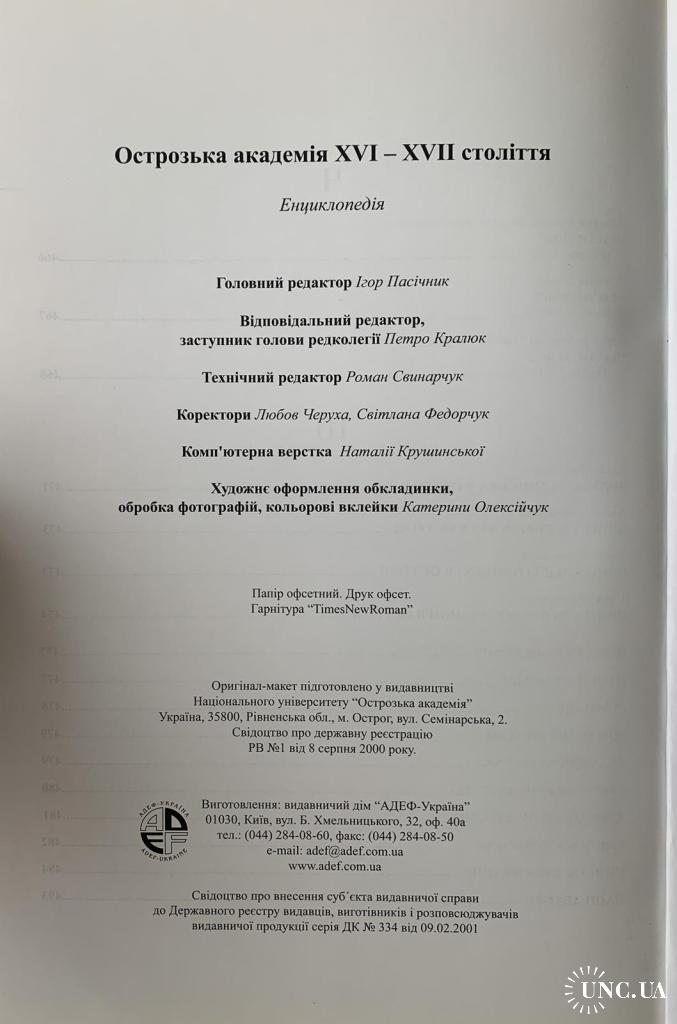 Острозька академія XVI – XVII століття

Енциклопедія

Головний редактор Ігор Пасічник

Відповідальний редактор, заступник голови редколегії Петро Кралюк

Технічний редактор Роман Свинарчук

Коректори Любов Черуха, Світлана Федорчук

Комп'ютерна верстка Наталії Крушинської

Художнє оформлення обкладинки, обробка фотографій, кольорові вклейки Катерини Олексійчук

Папір офсетний. Друк офсет.
Гарнітура "TimesNewRoman"

Оригінал-макет підготовлено у видавництві Національного університету "Острозька академія"
Україна, 35800, Рівненська обл., м. Острог, вул. Семінарська, 2.
Свідоцтво про державну реєстрацію
РВ №1 від 8 серпня 2000 року.

АДЕФ-УКРАЇНА
АДЕФ
ADEF-UKRAINE

Виготовлення: видавничий дім "АДЕФ-Україна"
01030, Київ, вул. Б. Хмельницького, 32, оф. 40а
тел.: (044) 284-08-60, факс: (044) 284-08-50
e-mail: adef@adef.com.ua
www.adef.com.ua

Свідоцтво про внесення суб'єкта видавничої справи до Державного реєстру видавців, виготівників і розповсюджувачів видавничої продукції серія ДК № 334 від 09.02.2001

UNC.UA